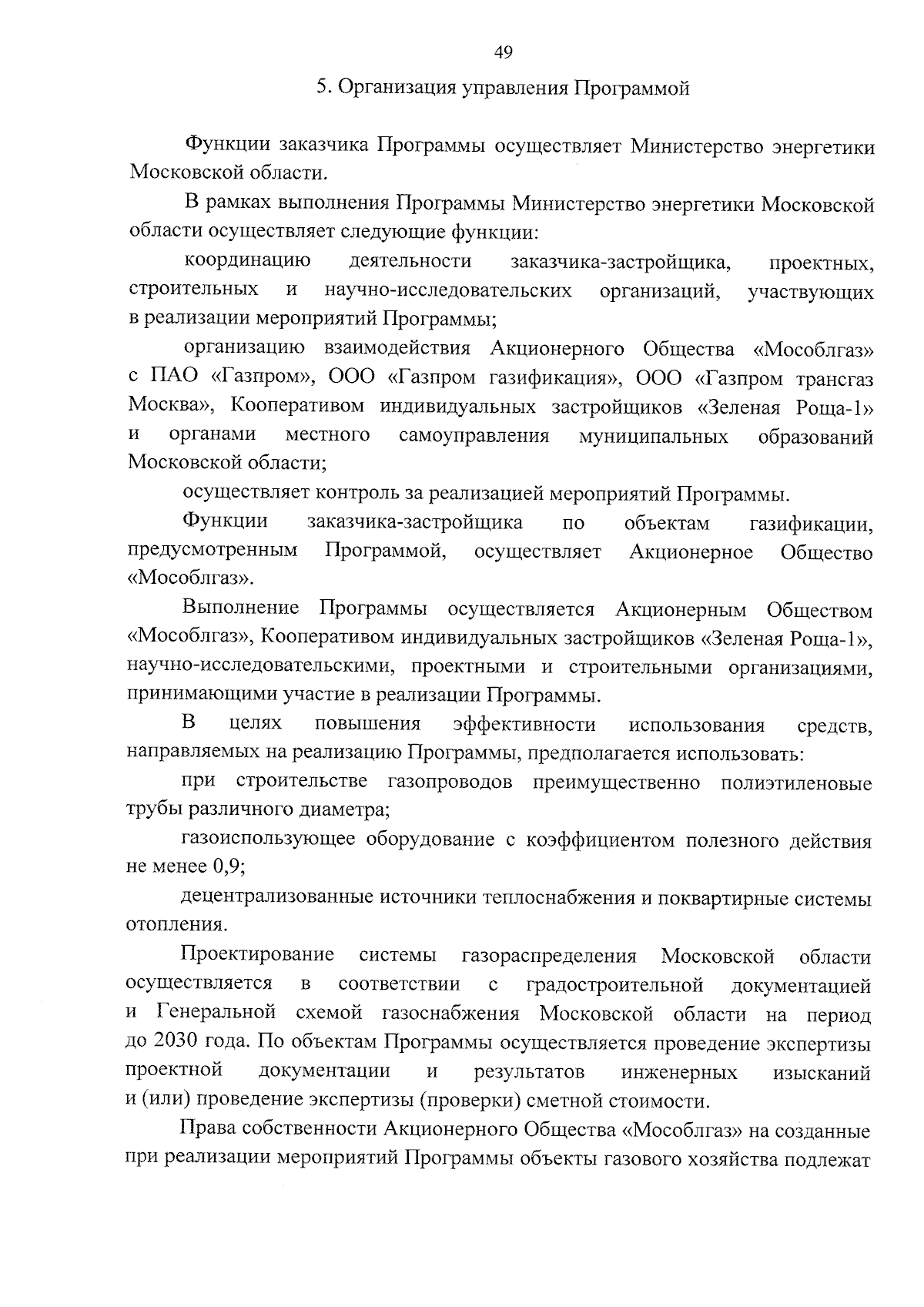 49

5. Организация управления Программой

Функции заказчика Программы осуществляет Министерство энергетики Московской области.

В рамках выполнения Программы Министерство энергетики Московской области осуществляет следующие функции:

координацию деятельности заказчика-застройщика, проектных, строительных и научно-исследовательских организаций, участвующих в реализации мероприятий Программы;

организацию взаимодействия Акционерного Общества «Мособлгаз» с ПАО «Газпром», ООО «Газпром газификация», ООО «Газпром трансгаз Москва», Кооперативом индивидуальных застройщиков «Зеленая Роща-1» и органами местного самоуправления муниципальных образований Московской области;

осуществляет контроль за реализацией мероприятий Программы.

Функции заказчика-застройщика по объектам газификации, предусмотренным Программой, осуществляет Акционерное Общество «Мособлгаз».

Выполнение Программы осуществляется Акционерным Обществом «Мособлгаз», Кооперативом индивидуальных застройщиков «Зеленая Роща-1», научно-исследовательскими, проектными и строительными организациями, принимающими участие в реализации Программы.

В целях повышения эффективности использования средств, направляемых на реализацию Программы, предполагается использовать:

при строительстве газопроводов преимущественно полиэтиленовые трубы различного диаметра;

газоиспользующее оборудование с коэффициентом полезного действия не менее 0,9;

децентрализованные источники теплоснабжения и поквартирные системы отопления.

Проектирование системы газораспределения Московской области осуществляется в соответствии с градостроительной документацией и Генеральной схемой газоснабжения Московской области на период до 2030 года. По объектам Программы осуществляется проведение экспертизы проектной документации и результатов инженерных изысканий и (или) проведение экспертизы (проверки) сметной стоимости.

Права собственности Акционерного Общества «Мособлгаз» на созданные при реализации мероприятий Программы объекты газового хозяйства подлежат